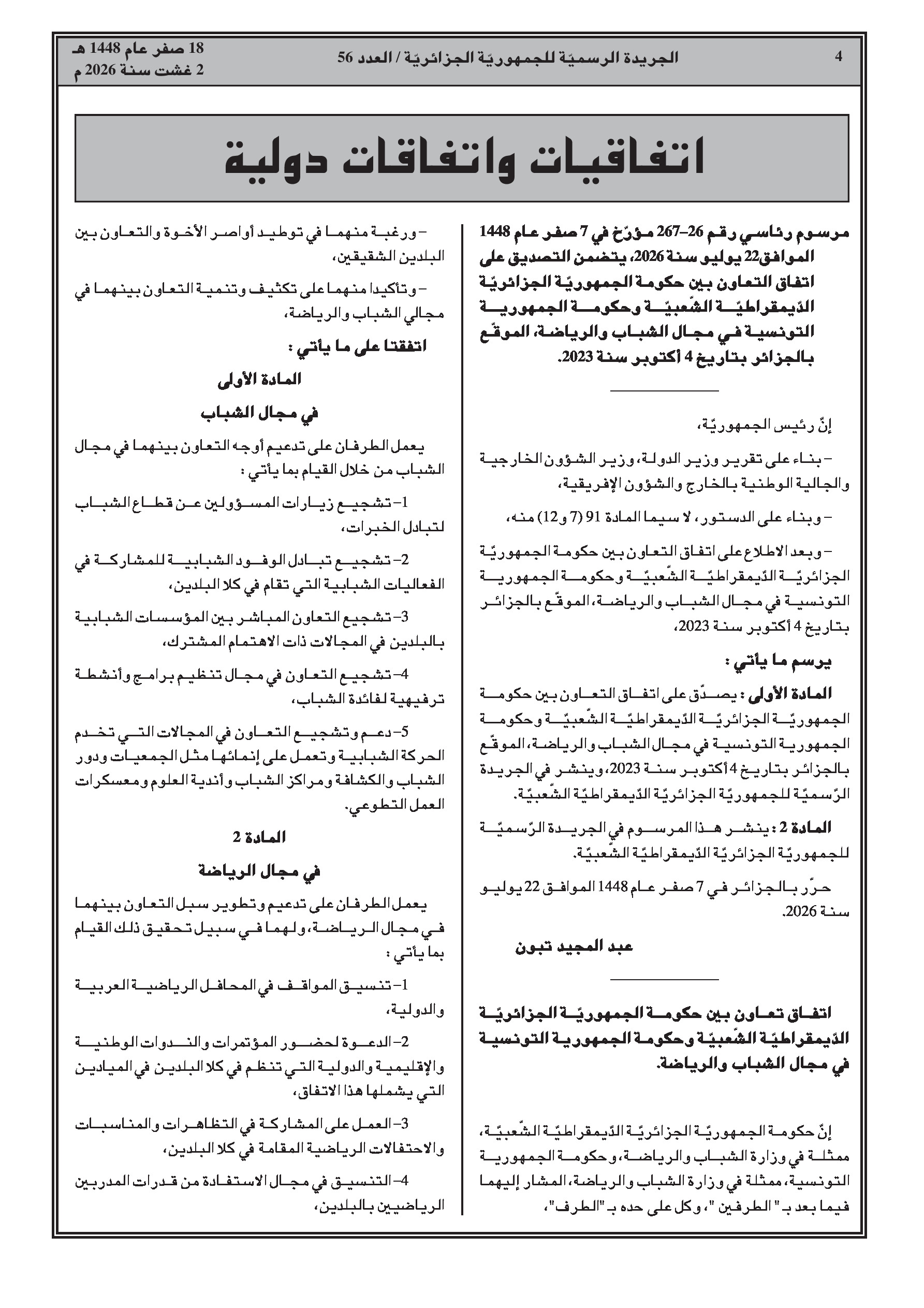 4 الجريدة الرسميّة للجمهوريّة الجزائريّة / العدد 56 18 صفر عام 1448 هـ
2 غشت سنة 2026 م

اتفاقيات واتفاقات دولية

مرسوم رئاسي رقم 26-267 مؤرّخ في 7 صفر عام 1448 الموافق22 يوليو سنة 2026، يتضمن التصديق على اتفاق التعاون بين حكومة الجمهوريّة الجزائريّة الدّيمقراطيّة الشّعبيّة وحكومة الجمهورية التونسية في مجال الشباب والرياضة، الموقّع بالجزائر بتاريخ 4 أكتوبر سنة 2023.

إنّ رئيس الجمهوريّة،

– بناء على تقرير وزير الدولة، وزير الشؤون الخارجية والجالية الوطنية بالخارج والشؤون الإفريقية،

– وبناء على الدستور، لا سيما المادة 91 (7 و12) منه،

– وبعد الاطلاع على اتفاق التعاون بين حكومة الجمهوريّة الجزائريّة الدّيمقراطيّة الشّعبيّة وحكومة الجمهورية التونسية في مجال الشباب والرياضة، الموقّع بالجزائر بتاريخ 4 أكتوبر سنة 2023،

يرسم ما يأتي :

المادة الأولى : يصدّق على اتفاق التعاون بين حكومة الجمهوريّة الجزائريّة الدّيمقراطيّة الشّعبيّة وحكومة الجمهورية التونسية في مجال الشباب والرياضة، الموقّع بالجزائر بتاريخ 4 أكتوبر سنة 2023، وينشر في الجريدة الرّسميّة للجمهوريّة الجزائريّة الدّيمقراطيّة الشّعبيّة.

المادة 2 : ينشر هذا المرسوم في الجريدة الرّسميّة للجمهوريّة الجزائريّة الدّيمقراطيّة الشّعبيّة.

حرّر بالجزائر في 7 صفر عام 1448 الموافق 22 يوليو سنة 2026.

عبد المجيد تبون

اتفاق تعاون بين حكومة الجمهوريّة الجزائريّة الدّيمقراطيّة الشّعبيّة وحكومة الجمهورية التونسية في مجال الشباب والرياضة.

إنّ حكومة الجمهوريّة الجزائريّة الدّيمقراطيّة الشّعبيّة، ممثلة في وزارة الشباب والرياضة، وحكومة الجمهورية التونسية، ممثلة في وزارة الشباب والرياضة، المشار إليهما فيما بعد بـ " الطرفين "، وكل على حده بـ "الطرف"،

– ورغبة منهما في توطيد أواصر الأخوة والتعاون بين البلدين الشقيقين،

– وتأكيدا منهما على تكثيف وتنمية التعاون بينهما في مجالي الشباب والرياضة،

اتفقتا على ما يأتي :

المادة الأولى

في مجال الشباب

يعمل الطرفان على تدعيم أوجه التعاون بينهما في مجال الشباب من خلال القيام بما يأتي :

1– تشجيع زيارات المسؤولين عن قطاع الشباب لتبادل الخبرات،

2– تشجيع تبادل الوفود الشبابية للمشاركة في الفعاليات الشبابية التي تقام في كلا البلدين،

3– تشجيع التعاون المباشر بين المؤسسات الشبابية بالبلدين في المجالات ذات الاهتمام المشترك،

4– تشجيع التعاون في مجال تنظيم برامج وأنشطة ترفيهية لفائدة الشباب،

5– دعم وتشجيع التعاون في المجالات التي تخدم الحركة الشبابية وتعمل على إنمائها مثل الجمعيات ودور الشباب والكشافة ومراكز الشباب وأندية العلوم ومعسكرات العمل التطوعي.

المادة 2

في مجال الرياضة

يعمل الطرفان على تدعيم وتطوير سبل التعاون بينهما في مجال الرياضة، ولهما في سبيل تحقيق ذلك القيام بما يأتي :

1– تنسيق المواقف في المحافل الرياضية العربية والدولية،

2– الدعوة لحضور المؤتمرات والندوات الوطنية والإقليمية والدولية التي تنظم في كلا البلدين في الميادين التي يشملها هذا الاتفاق،

3– العمل على المشاركة في التظاهرات والمناسبات والاحتفالات الرياضية المقامة في كلا البلدين،

4– التنسيق في مجال الاستفادة من قدرات المدربين الرياضيين بالبلدين،